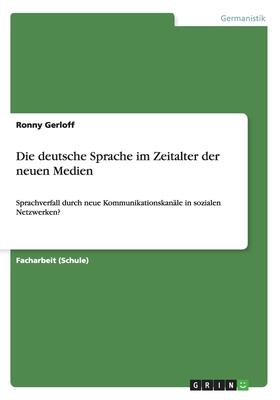 Germanistik

Ronny Gerloff

Die deutsche Sprache im Zeitalter der neuen Medien

Sprachverfall durch neue Kommunikationskanäle in sozialen Netzwerken?

Facharbeit (Schule)

GRIN